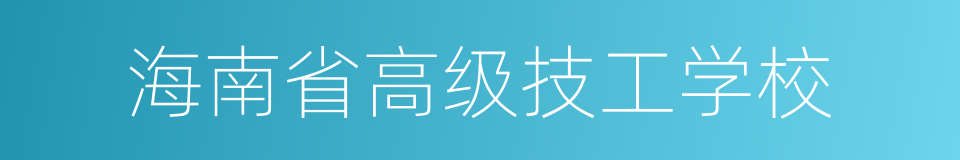 海南省高级技工学校